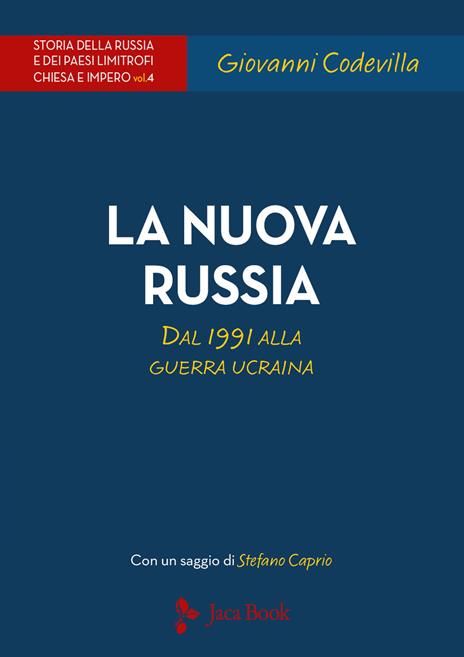 STORIA DELLA RUSSIA E DEI PAESI LIMITROFI CHIESA E IMPERO vol.4

Giovanni Codevilla

LA NUOVA RUSSIA

DAL 1991 ALLA GUERRA UCRAINA

Con un saggio di Stefano Caprio

Jaca Book